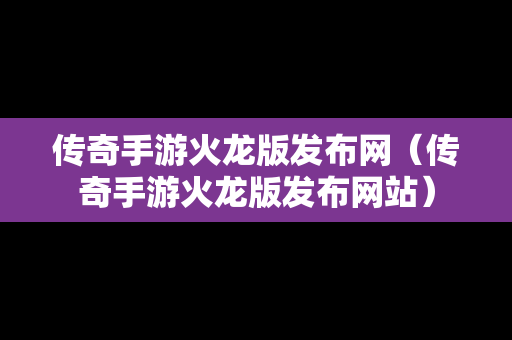 传奇手游火龙版发布网（传奇手游火龙版发布网站）